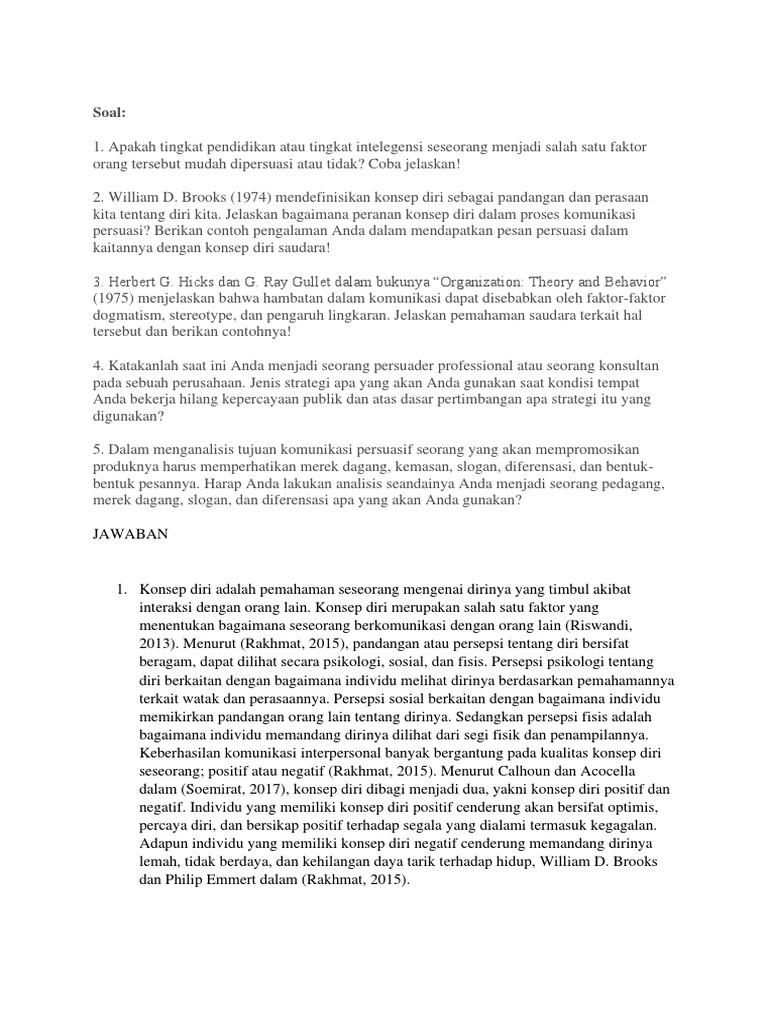 Soal:

1. Apakah tingkat pendidikan atau tingkat intelegensi seseorang menjadi salah satu faktor orang tersebut mudah dipersuasi atau tidak? Coba jelaskan!

2. William D. Brooks (1974) mendefinisikan konsep diri sebagai pandangan dan perasaan kita tentang diri kita. Jelaskan bagaimana peranan konsep diri dalam proses komunikasi persuasi? Berikan contoh pengalaman Anda dalam mendapatkan pesan persuasi dalam kaitannya dengan konsep diri saudara!

3. Herbert G. Hicks dan G. Ray Gullet dalam bukunya "Organization: Theory and Behavior" (1975) menjelaskan bahwa hambatan dalam komunikasi dapat disebabkan oleh faktor-faktor dogmatism, stereotype, dan pengaruh lingkaran. Jelaskan pemahaman saudara terkait hal tersebut dan berikan contohnya!

4. Katakanlah saat ini Anda menjadi seorang persuader professional atau seorang konsultan pada sebuah perusahaan. Jenis strategi apa yang akan Anda gunakan saat kondisi tempat Anda bekerja hilang kepercayaan publik dan atas dasar pertimbangan apa strategi itu yang digunakan?

5. Dalam menganalisis tujuan komunikasi persuasif seorang yang akan mempromosikan produknya harus memperhatikan merek dagang, kemasan, slogan, diferensasi, dan bentuk-bentuk pesannya. Harap Anda lakukan analisis seandainya Anda menjadi seorang pedagang, merek dagang, slogan, dan diferensasi apa yang akan Anda gunakan?

JAWABAN

1. Konsep diri adalah pemahaman seseorang mengenai dirinya yang timbul akibat interaksi dengan orang lain. Konsep diri merupakan salah satu faktor yang menentukan bagaimana seseorang berkomunikasi dengan orang lain (Riswandi, 2013). Menurut (Rakhmat, 2015), pandangan atau persepsi tentang diri bersifat beragam, dapat dilihat secara psikologi, sosial, dan fisis. Persepsi psikologi tentang diri berkaitan dengan bagaimana individu melihat dirinya berdasarkan pemahamannya terkait watak dan perasaannya. Persepsi sosial berkaitan dengan bagaimana individu memikirkan pandangan orang lain tentang dirinya. Sedangkan persepsi fisis adalah bagaimana individu memandang dirinya dilihat dari segi fisik dan penampilannya. Keberhasilan komunikasi interpersonal banyak bergantung pada kualitas konsep diri seseorang; positif atau negatif (Rakhmat, 2015). Menurut Calhoun dan Acocella dalam (Soemirat, 2017), konsep diri dibagi menjadi dua, yakni konsep diri positif dan negatif. Individu yang memiliki konsep diri positif cenderung akan bersifat optimis, percaya diri, dan bersikap positif terhadap segala yang dialami termasuk kegagalan. Adapun individu yang memiliki konsep diri negatif cenderung memandang dirinya lemah, tidak berdaya, dan kehilangan daya tarik terhadap hidup, William D. Brooks dan Philip Emmert dalam (Rakhmat, 2015).